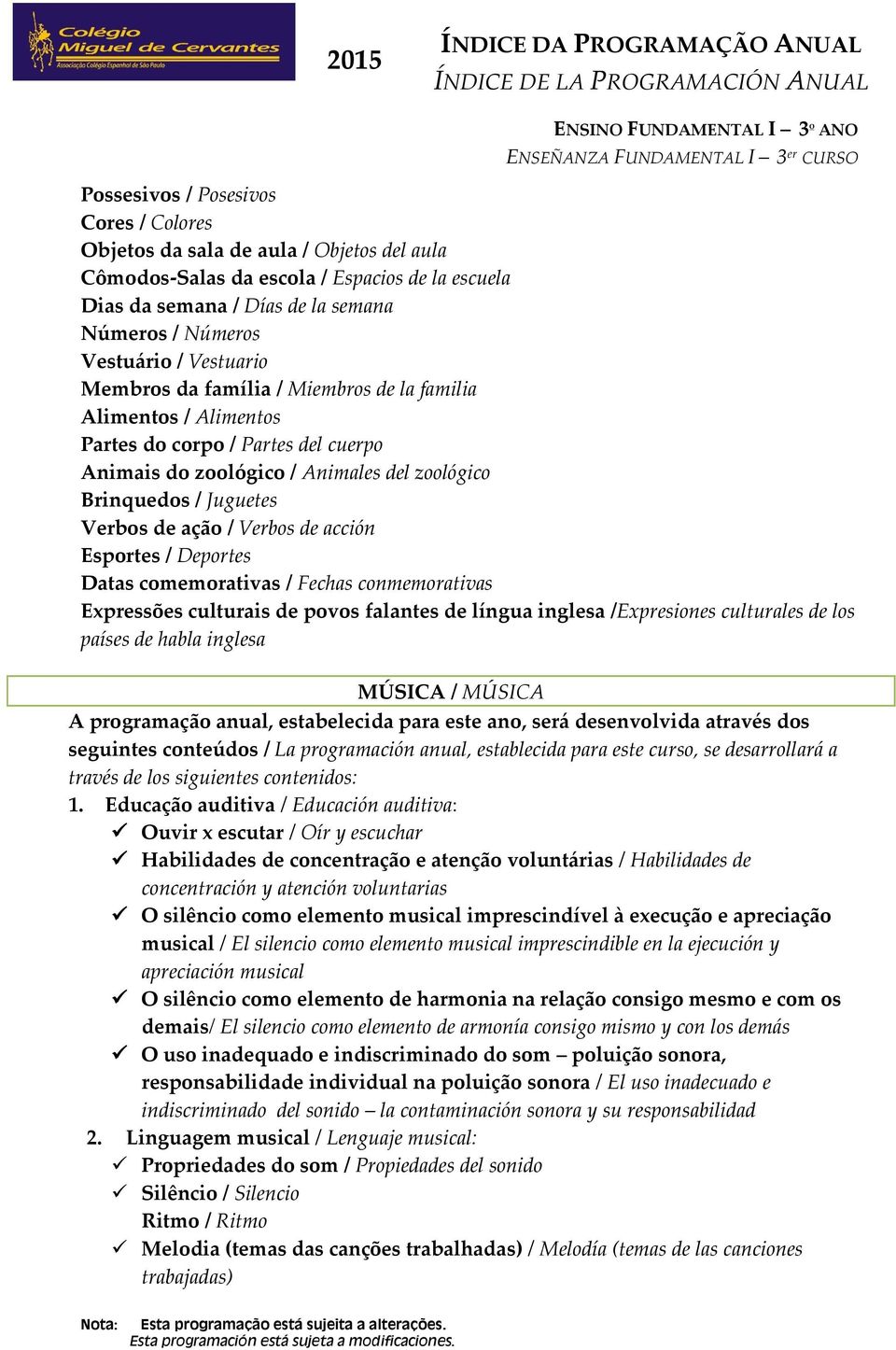 Colégio Miguel de Cervantes
Associação Colégio Espanhol de São Paulo

2015

ÍNDICE DA PROGRAMAÇÃO ANUAL
ÍNDICE DE LA PROGRAMACIÓN ANUAL

ENSINO FUNDAMENTAL I – 3º ANO
ENSEÑANZA FUNDAMENTAL I – 3er CURSO

Possesivos / Posesivos
Cores / Colores
Objetos da sala de aula / Objetos del aula
Cômodos-Salas da escola / Espacios de la escuela
Dias da semana / Días de la semana
Números / Números
Vestuário / Vestuario
Membros da família / Miembros de la familia
Alimentos / Alimentos
Partes do corpo / Partes del cuerpo
Animais do zoológico / Animales del zoológico
Brinquedos / Juguetes
Verbos de ação / Verbos de acción
Esportes / Deportes
Datas comemorativas / Fechas conmemorativas
Expressões culturais de povos falantes de língua inglesa /Expresiones culturales de los países de habla inglesa

MÚSICA / MÚSICA

A programação anual, estabelecida para este ano, será desenvolvida através dos seguintes conteúdos / La programación anual, establecida para este curso, se desarrollará a través de los siguientes contenidos:

1. Educação auditiva / Educación auditiva:
✓ Ouvir x escutar / Oír y escuchar
✓ Habilidades de concentração e atenção voluntárias / Habilidades de concentración y atención voluntarias
✓ O silêncio como elemento musical imprescindível à execução e apreciação musical / El silencio como elemento musical imprescindible en la ejecución y apreciación musical
✓ O silêncio como elemento de harmonia na relação consigo mesmo e com os demais/ El silencio como elemento de armonía consigo mismo y con los demás
✓ O uso inadequado e indiscriminado do som – poluição sonora, responsabilidade individual na poluição sonora / El uso inadecuado e indiscriminado del sonido – la contaminación sonora y su responsabilidad

2. Linguagem musical / Lenguaje musical:
✓ Propriedades do som / Propiedades del sonido
✓ Silêncio / Silencio
Ritmo / Ritmo
✓ Melodia (temas das canções trabalhadas) / Melodía (temas de las canciones trabajadas)

Nota: Esta programação está sujeita a alterações.
Esta programación está sujeta a modificaciones.